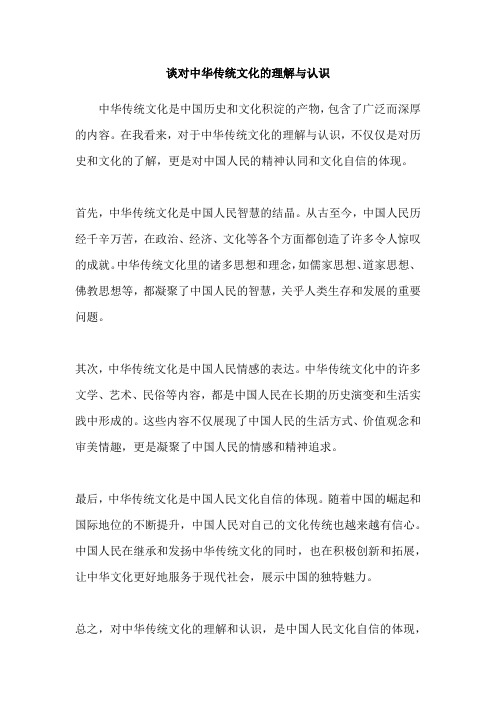 谈对中华传统文化的理解与认识

中华传统文化是中国历史和文化积淀的产物，包含了广泛而深厚的内容。在我看来，对于中华传统文化的理解与认识，不仅仅是对历史和文化的了解，更是对中国人民的精神认同和文化自信的体现。

首先，中华传统文化是中国人民智慧的结晶。从古至今，中国人民历经千辛万苦，在政治、经济、文化等各个方面都创造了许多令人惊叹的成就。中华传统文化里的诸多思想和理念，如儒家思想、道家思想、佛教思想等，都凝聚了中国人民的智慧，关乎人类生存和发展的重要问题。

其次，中华传统文化是中国人民情感的表达。中华传统文化中的许多文学、艺术、民俗等内容，都是中国人民在长期的历史演变和生活实践中形成的。这些内容不仅展现了中国人民的生活方式、价值观念和审美情趣，更是凝聚了中国人民的情感和精神追求。

最后，中华传统文化是中国人民文化自信的体现。随着中国的崛起和国际地位的不断提升，中国人民对自己的文化传统也越来越有信心。中国人民在继承和发扬中华传统文化的同时，也在积极创新和拓展，让中华文化更好地服务于现代社会，展示中国的独特魅力。

总之，对中华传统文化的理解和认识，是中国人民文化自信的体现，